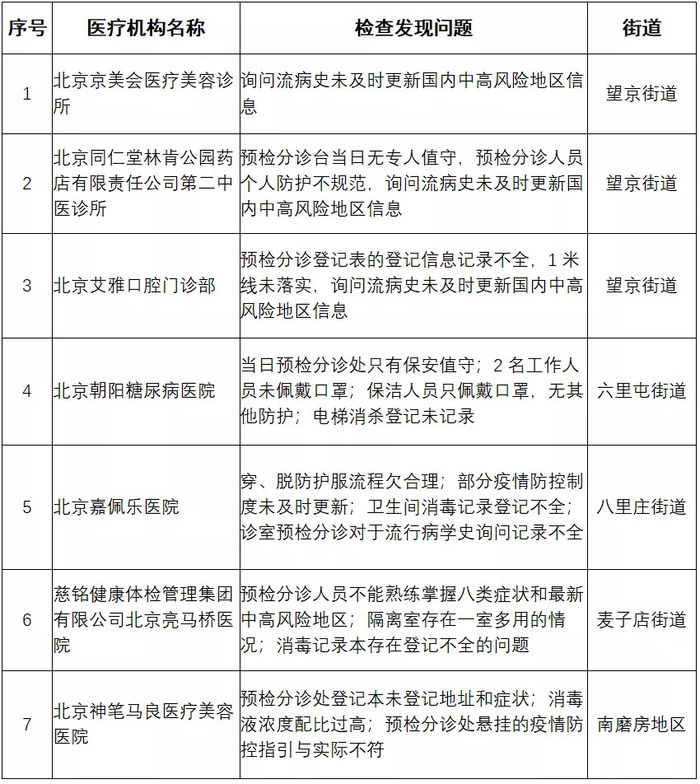 | 序号 | 医疗机构名称 | 检查发现问题 | 街道 |
|---|---|---|---|
| 1 | 北京京美会医疗美容诊所 | 询问流病史未及时更新国内中高风险地区信息 | 望京街道 |
| 2 | 北京同仁堂林肯公园药店有限责任公司第二中医诊所 | 预检分诊台当日无专人值守，预检分诊人员个人防护不规范，询问流病史未及时更新国内中高风险地区信息 | 望京街道 |
| 3 | 北京艾雅口腔门诊部 | 预检分诊登记表的登记信息记录不全，1米线未落实，询问流病史未及时更新国内中高风险地区信息 | 望京街道 |
| 4 | 北京朝阳糖尿病医院 | 当日预检分诊处只有保安值守；2名工作人员未佩戴口罩；保洁人员只佩戴口罩，无其他防护；电梯消杀登记未记录 | 六里屯街道 |
| 5 | 北京嘉佩乐医院 | 穿、脱防护服流程欠合理；部分疫情防控制度未及时更新；卫生间消毒记录登记不全；诊室预检分诊对于流行病学史询问记录不全 | 八里庄街道 |
| 6 | 慈铭健康体检管理集团有限公司北京亮马桥医院 | 预检分诊人员不能熟练掌握八类症状和最新中高风险地区；隔离室存在一室多用的情况；消毒记录本存在登记不全的问题 | 麦子店街道 |
| 7 | 北京神笔马良医疗美容医院 | 预检分诊处登记本未登记地址和症状；消毒液浓度配比过高；预检分诊处悬挂的疫情防控指引与实际不符 | 南磨房地区 |